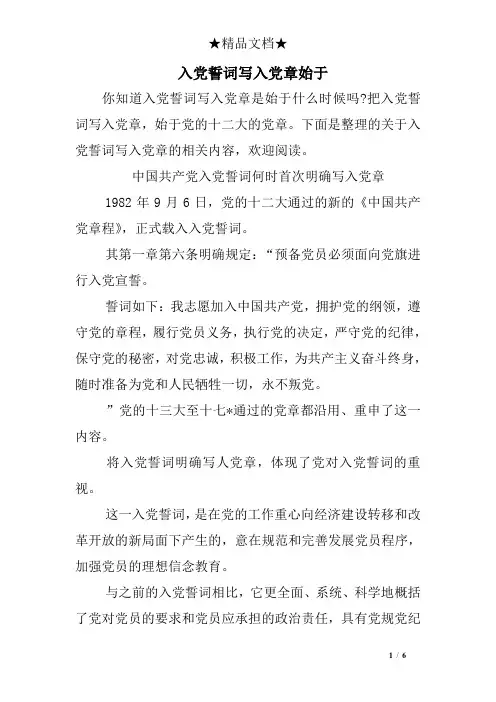 ★精品文档★

入党誓词写入党章始于

你知道入党誓词写入党章是始于什么时候吗?把入党誓词写入党章，始于党的十二大的党章。下面是整理的关于入党誓词写入党章的相关内容，欢迎阅读。

中国共产党入党誓词何时首次明确写入党章

1982 年 9 月 6 日，党的十二大通过的新的《中国共产党章程》，正式载入入党誓词。

其第一章第六条明确规定：“预备党员必须面向党旗进行入党宣誓。

誓词如下：我志愿加入中国共产党，拥护党的纲领，遵守党的章程，履行党员义务，执行党的决定，严守党的纪律，保守党的秘密，对党忠诚，积极工作，为共产主义奋斗终身，随时准备为党和人民牺牲一切，永不叛党。

”党的十三大至十七*通过的党章都沿用、重申了这一内容。

将入党誓词明确写人党章，体现了党对入党誓词的重视。

这一入党誓词，是在党的工作重心向经济建设转移和改革开放的新局面下产生的，意在规范和完善发展党员程序，加强党员的理想信念教育。

与之前的入党誓词相比，它更全面、系统、科学地概括了党对党员的要求和党员应承担的政治责任，具有党规党纪

1 / 6